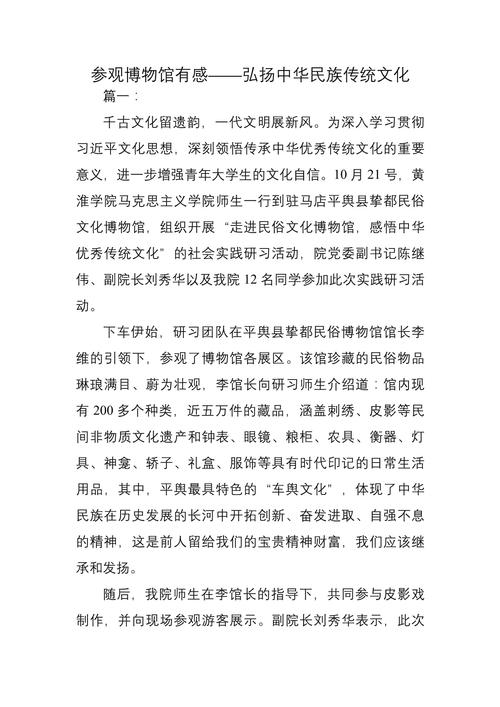 参观博物馆有感——弘扬中华民族传统文化

篇一：

千古文化留遗韵，一代文明展新风。为深入学习贯彻习近平文化思想，深刻领悟传承中华优秀传统文化的重要意义，进一步增强青年大学生的文化自信。10月21号，黄淮学院马克思主义学院师生一行到驻马店平舆县挚都民俗文化博物馆，组织开展“走进民俗文化博物馆，感悟中华优秀传统文化”的社会实践研习活动，院党委副书记陈继伟、副院长刘秀华以及我院12名同学参加此次实践研习活动。

下车伊始，研习团队在平舆县挚都民俗博物馆馆长李维的引领下，参观了博物馆各展区。该馆珍藏的民俗物品琳琅满目、蔚为壮观，李馆长向研习师生介绍道：馆内现有200多个种类，近五万件的藏品，涵盖刺绣、皮影等民间非物质文化遗产和钟表、眼镜、粮柜、农具、衡器、灯具、神龛、轿子、礼盒、服饰等具有时代印记的日常生活用品，其中，平舆最具特色的“车舆文化”，体现了中华民族在历史发展的长河中开拓创新、奋发进取、自强不息的精神，这是前人留给我们的宝贵精神财富，我们应该继承和发扬。

随后，我院师生在李馆长的指导下，共同参与皮影戏制作，并向现场参观游客展示。副院长刘秀华表示，此次